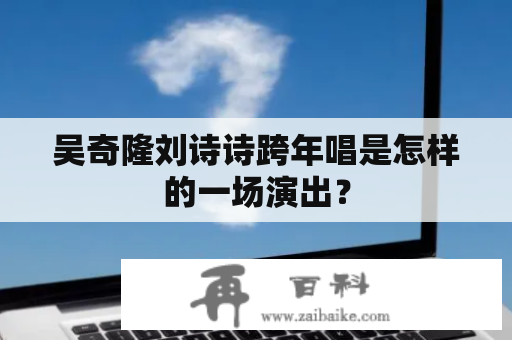 吴奇隆刘诗诗跨年唱是怎样的一场演出？

再 百科
www.zaibaike.com